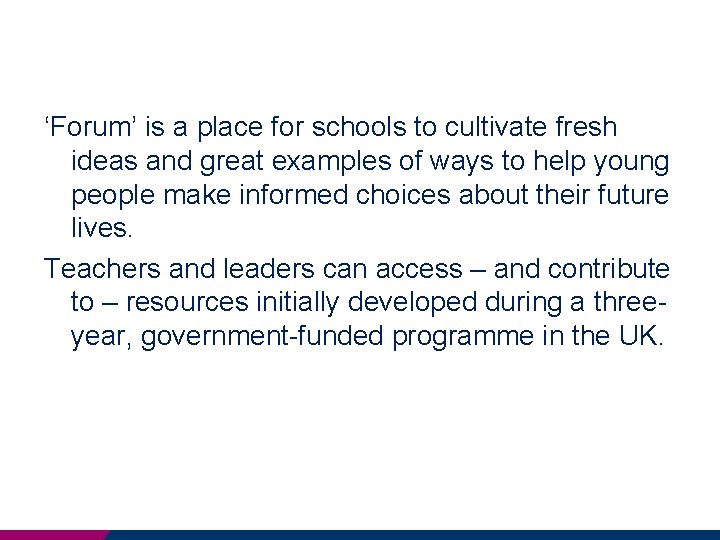 ‘Forum’ is a place for schools to cultivate fresh ideas and great examples of ways to help young people make informed choices about their future lives.

Teachers and leaders can access – and contribute to – resources initially developed during a three-year, government-funded programme in the UK.